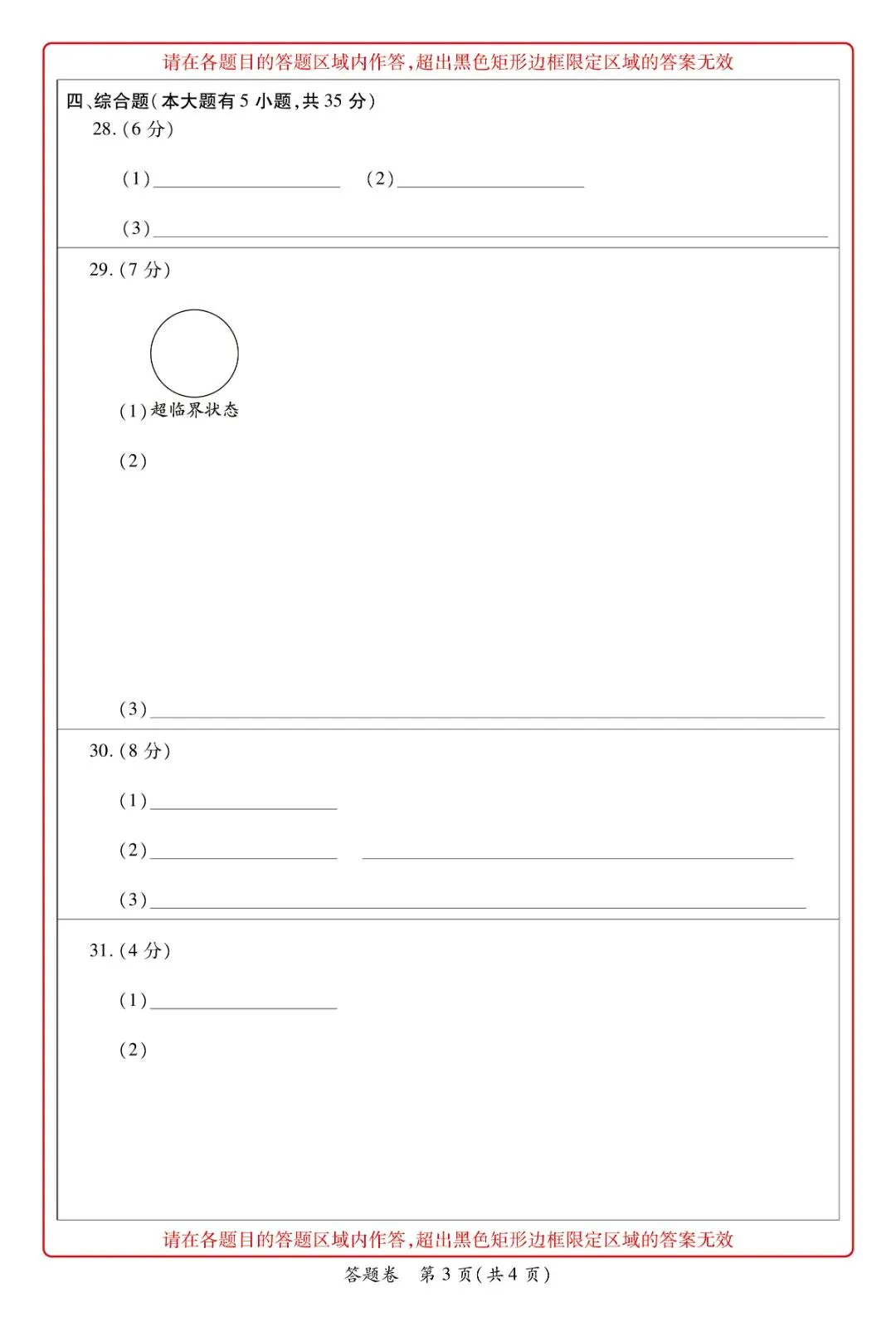 请在各题目的答题区域内作答,超出黑色矩形边框限定区域的答案无效

四、综合题(本大题有5小题,共35分)

28.(6分)

(1)____ (2)____

(3)____

29.(7分)

(1)超临界状态

(2)

(3)____

30.(8分)

(1)____

(2)____ ____

(3)____

31.(4分)

(1)____

(2)

请在各题目的答题区域内作答,超出黑色矩形边框限定区域的答案无效

答题卷 第3页(共4页)